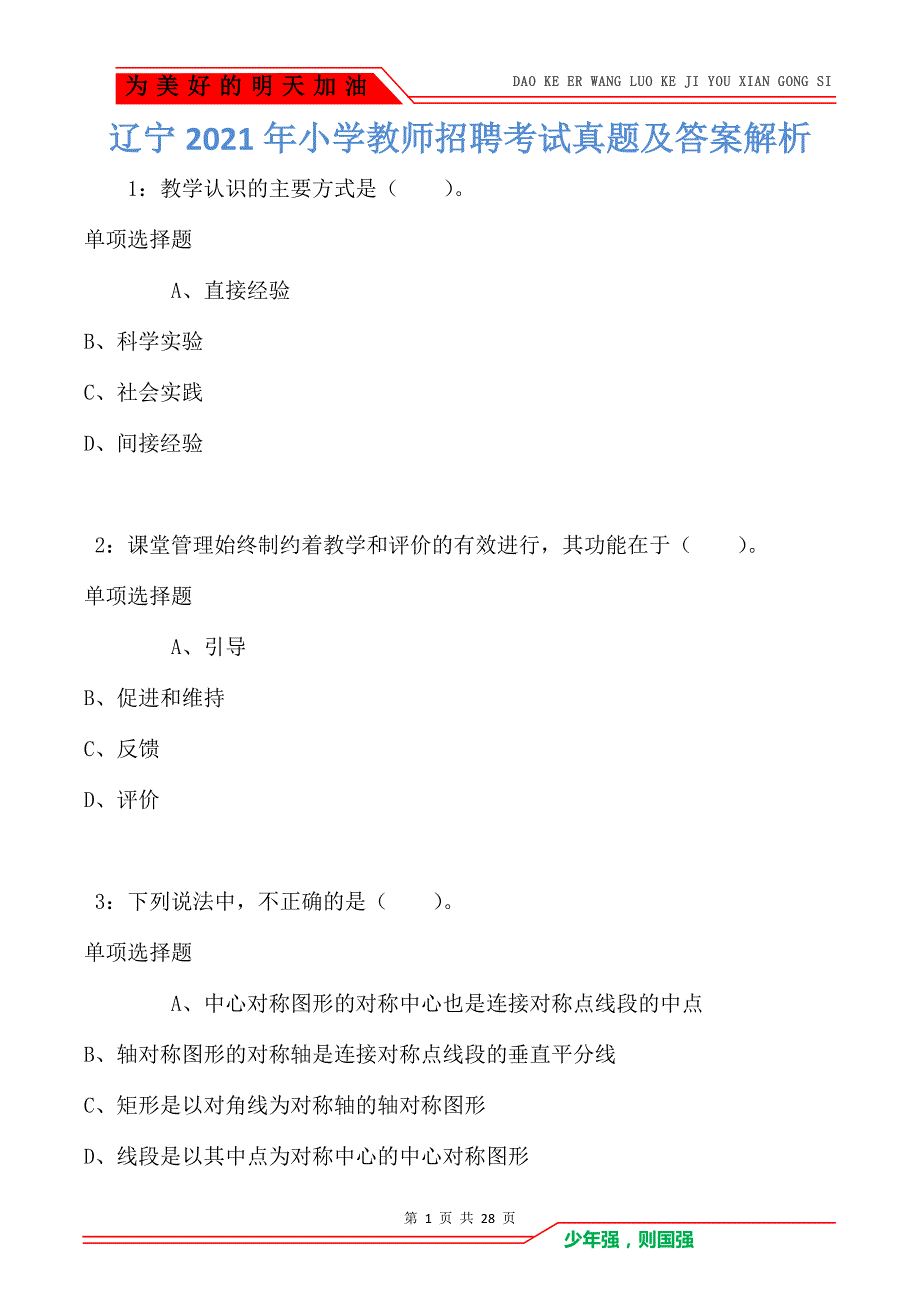 为美好的明天加油

DAO KE ER WANG LUO KE JI YOU XIAN GONG SI

辽宁2021年小学教师招聘考试真题及答案解析

1：教学认识的主要方式是（　　）。

单项选择题

A、直接经验

B、科学实验

C、社会实践

D、间接经验

2：课堂管理始终制约着教学和评价的有效进行，其功能在于（　　）。

单项选择题

A、引导

B、促进和维持

C、反馈

D、评价

3：下列说法中，不正确的是（　　）。

单项选择题

A、中心对称图形的对称中心也是连接对称点线段的中点

B、轴对称图形的对称轴是连接对称点线段的垂直平分线

C、矩形是以对角线为对称轴的轴对称图形

D、线段是以其中点为对称中心的中心对称图形

第 1 页 共 28 页

少年强，则国强